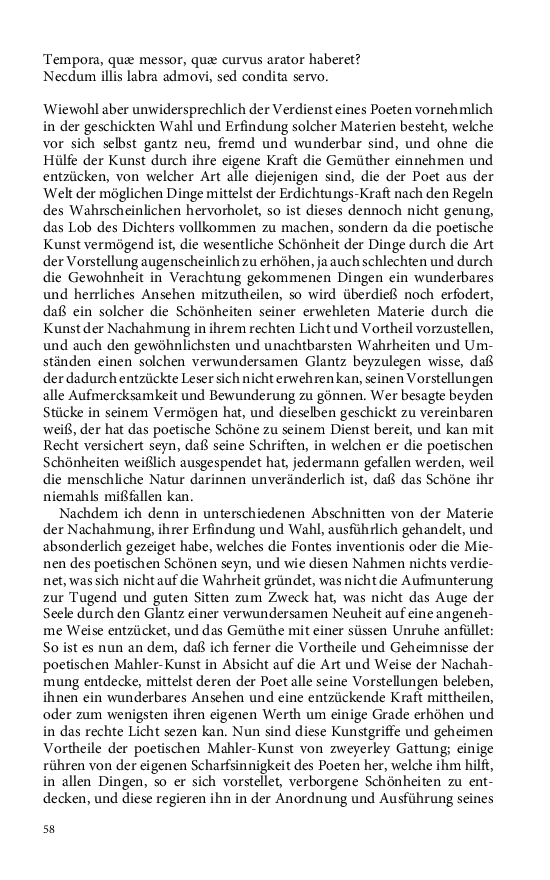 Tempora, quæ messor, quæ curvus arator haberet?
Necdum illis labra admovi, sed condita servo.

Wiewohl aber unwidersprechlich der Verdienst eines Poeten vornehmlich in der geschickten Wahl und Erfindung solcher Materien besteht, welche vor sich selbst gantz neu, fremd und wunderbar sind, und ohne die Hülfe der Kunst durch ihre eigene Kraft die Gemüther einnehmen und entzücken, von welcher Art alle diejenigen sind, die der Poet aus der Welt der möglichen Dinge mittelst der Erdichtungs-Kraft nach den Regeln des Wahrscheinlichen hervorholet, so ist dieses dennoch nicht genung, das Lob des Dichters vollkommen zu machen, sondern da die poetische Kunst vermögend ist, die wesentliche Schönheit der Dinge durch die Art der Vorstellung augenscheinlich zu erhöhen, ja auch schlechten und durch die Gewohnheit in Verachtung gekommenen Dingen ein wunderbares und herrliches Ansehen mitzutheilen, so wird überdieß noch erfodert, daß ein solcher die Schönheiten seiner erwehleten Materie durch die Kunst der Nachahmung in ihrem rechten Licht und Vortheil vorzustellen, und auch den gewöhnlichsten und unachtbarsten Wahrheiten und Umständen einen solchen verwundersamen Glantz beyzulegen wisse, daß der dadurch entzückte Leser sich nicht erwehren kan, seinen Vorstellungen alle Aufmercksamkeit und Bewunderung zu gönnen. Wer besagte beyden Stücke in seinem Vermögen hat, und dieselben geschickt zu vereinbaren weiß, der hat das poetische Schöne zu seinem Dienst bereit, und kan mit Recht versichert seyn, daß seine Schriften, in welchen er die poetischen Schönheiten weißlich ausgespendet hat, jedermann gefallen werden, weil die menschliche Natur darinnen unveränderlich ist, daß das Schöne ihr niemahls mißfallen kan.

Nachdem ich denn in unterschiedenen Abschnitten von der Materie der Nachahmung, ihrer Erfindung und Wahl, ausführlich gehandelt, und absonderlich gezeiget habe, welches die Fontes inventionis oder die Mienen des poetischen Schönen seyn, und wie diesen Nahmen nichts verdienet, was sich nicht auf die Wahrheit gründet, was nicht die Aufmunterung zur Tugend und guten Sitten zum Zweck hat, was nicht das Auge der Seele durch den Glantz einer verwundersamen Neuheit auf eine angenehme Weise entzücket, und das Gemüthe mit einer süssen Unruhe anfüllet: So ist es nun an dem, daß ich ferner die Vortheile und Geheimnisse der poetischen Mahler-Kunst in Absicht auf die Art und Weise der Nachahmung entdecke, mittelst deren der Poet alle seine Vorstellungen beleben, ihnen ein wunderbares Ansehen und eine entzückende Kraft mittheilen, oder zum wenigsten ihren eigenen Werth um einige Grade erhöhen und in das rechte Licht sezen kan. Nun sind diese Kunstgriffe und geheimen Vortheile der poetischen Mahler-Kunst von zweyerley Gattung; einige rühren von der eigenen Scharfsinnigkeit des Poeten her, welche ihm hilft, in allen Dingen, so er sich vorstellet, verborgene Schönheiten zu entdecken, und diese regieren ihn in der Anordnung und Ausführung seines

58